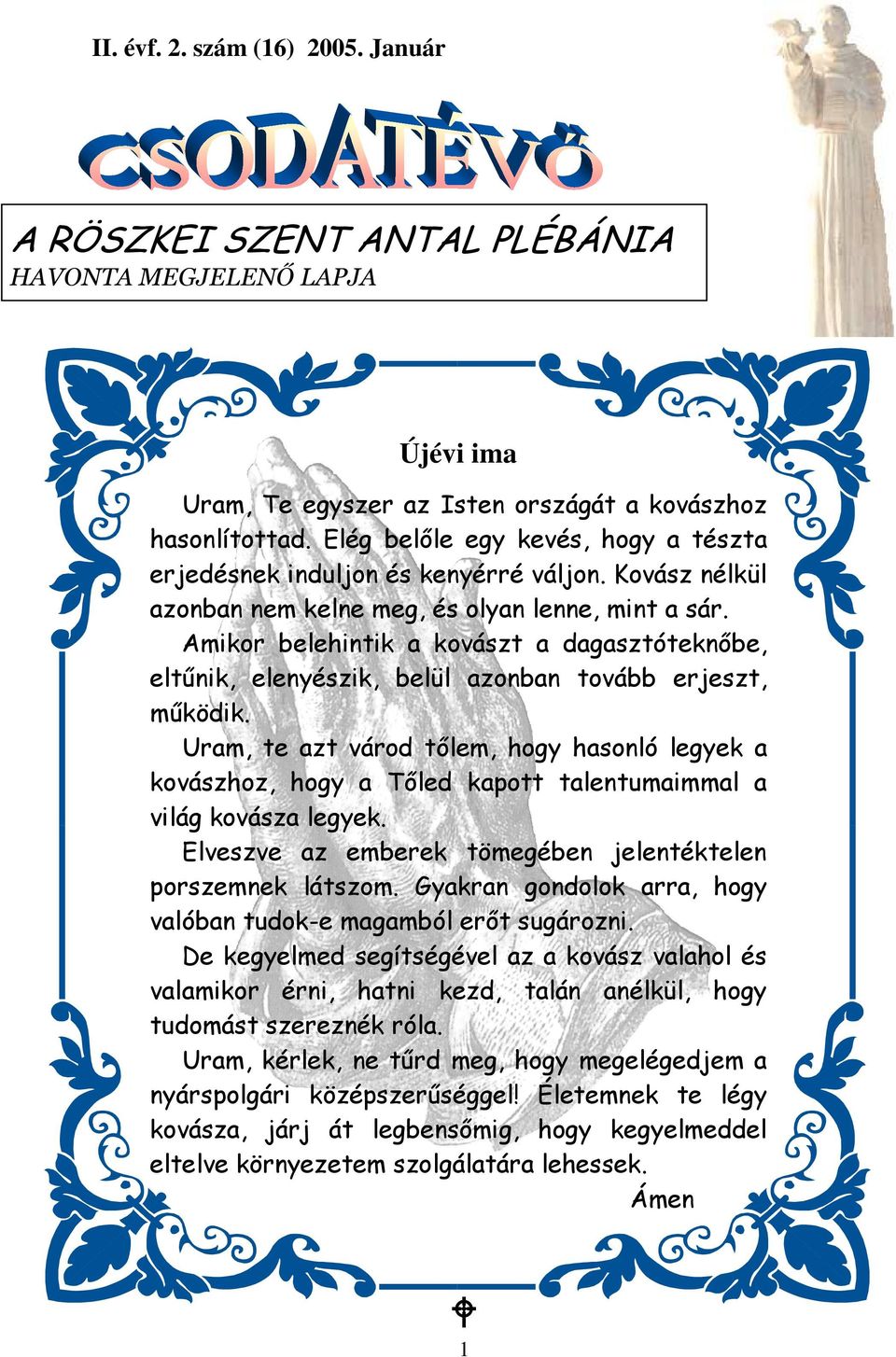 II. évf. 2. szám (16) 2005. Január

CSODATÉVŐ

A RÖSZKEI SZENT ANTAL PLÉBÁNIA
HAVONTA MEGJELENŐ LAPJA

Újévi ima

Uram, Te egyszer az Isten országát a kovászhoz hasonlítottad. Elég belőle egy kevés, hogy a tészta erjedésnek induljon és kenyérré váljon. Kovász nélkül azonban nem kelne meg, és olyan lenne, mint a sár.

Amikor belehintik a kovászt a dagasztóteknőbe, eltűnik, elenyészik, belül azonban tovább erjeszt, működik.

Uram, te azt várod tőlem, hogy hasonló legyek a kovászhoz, hogy a Tőled kapott talentumaimmal a világ kovásza legyek.

Elveszve az emberek tömegében jelentéktelen porszemnek látszom. Gyakran gondolok arra, hogy valóban tudok-e magamból erőt sugározni.

De kegyelmed segítségével az a kovász valahol és valamikor érni, hatni kezd, talán anélkül, hogy tudomást szereznék róla.

Uram, kérlek, ne tűrd meg, hogy megelégedjem a nyárspolgári középszerűséggel! Életemnek te légy kovásza, járj át legbensőmig, hogy kegyelmeddel eltelve környezetem szolgálatára lehessek.

Ámen

1